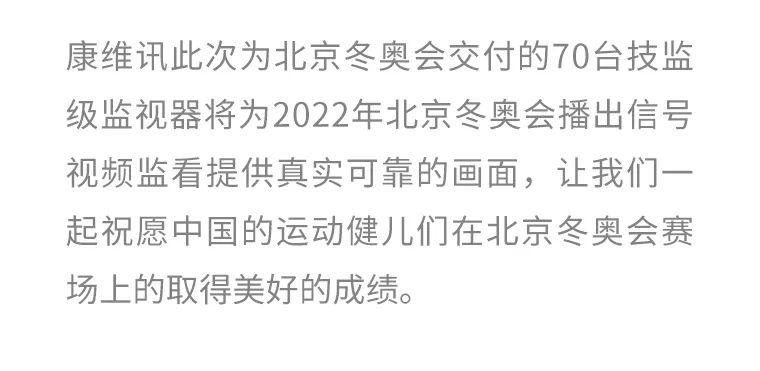 康维讯此次为北京冬奥会交付的70台技监级监视器将为2022年北京冬奥会播出信号视频监看提供真实可靠的画面，让我们一起祝愿中国的运动健儿们在北京冬奥会赛场上的取得美好的成绩。